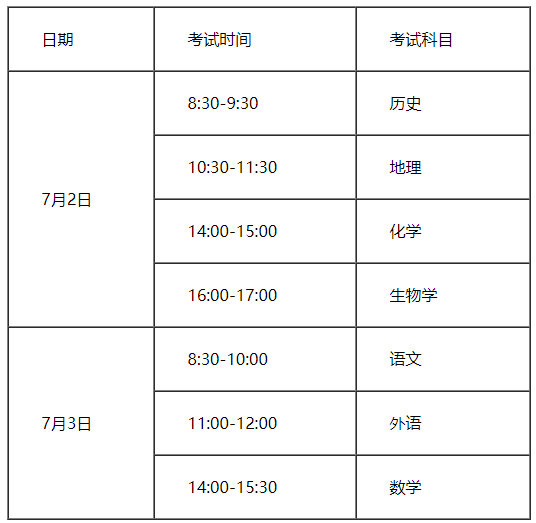 | 日期 | 考试时间 | 考试科目 |
|---|---|---|
| 7月2日 | 8:30-9:30 | 历史 |
| | 10:30-11:30 | 地理 |
| | 14:00-15:00 | 化学 |
| | 16:00-17:00 | 生物学 |
| 7月3日 | 8:30-10:00 | 语文 |
| | 11:00-12:00 | 外语 |
| | 14:00-15:30 | 数学 |